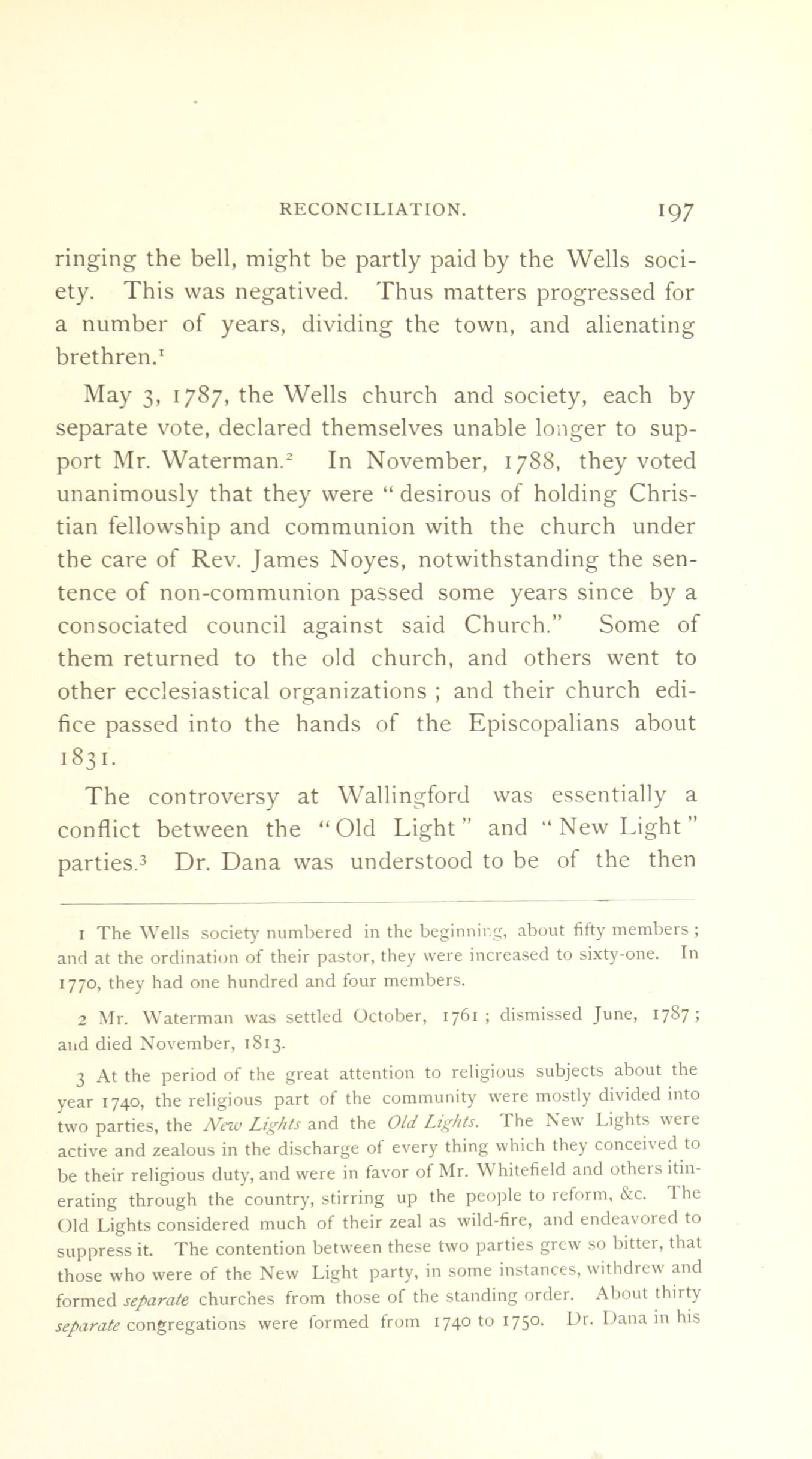 RECONCILIATION. 197

ringing the bell, might be partly paid by the Wells society. This was negatived. Thus matters progressed for a number of years, dividing the town, and alienating brethren.$^1$

May 3, 1787, the Wells church and society, each by separate vote, declared themselves unable longer to support Mr. Waterman.$^2$ In November, 1788, they voted unanimously that they were "desirous of holding Christian fellowship and communion with the church under the care of Rev. James Noyes, notwithstanding the sentence of non-communion passed some years since by a consociated council against said Church." Some of them returned to the old church, and others went to other ecclesiastical organizations ; and their church edifice passed into the hands of the Episcopalians about 1831.

The controversy at Wallingford was essentially a conflict between the "Old Light" and "New Light" parties.$^3$ Dr. Dana was understood to be of the then

1 The Wells society numbered in the beginning, about fifty members ; and at the ordination of their pastor, they were increased to sixty-one. In 1770, they had one hundred and four members.

2 Mr. Waterman was settled October, 1761 ; dismissed June, 1787 ; and died November, 1813.

3 At the period of the great attention to religious subjects about the year 1740, the religious part of the community were mostly divided into two parties, the New Lights and the Old Lights. The New Lights were active and zealous in the discharge of every thing which they conceived to be their religious duty, and were in favor of Mr. Whitefield and others itinerating through the country, stirring up the people to reform, &c. The Old Lights considered much of their zeal as wild-fire, and endeavored to suppress it. The contention between these two parties grew so bitter, that those who were of the New Light party, in some instances, withdrew and formed separate churches from those of the standing order. About thirty separate congregations were formed from 1740 to 1750. Dr. Dana in his